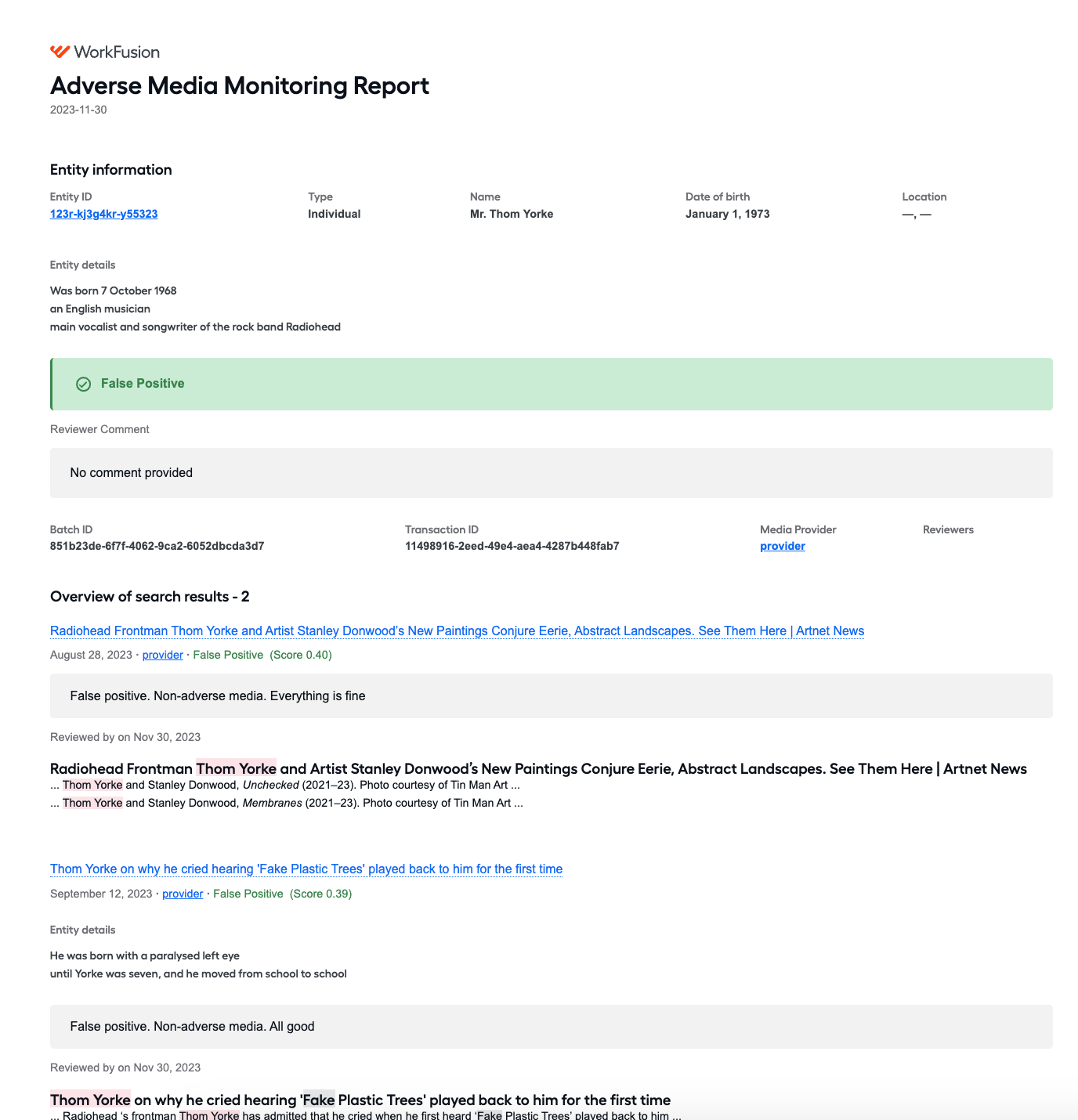 WorkFusion

Adverse Media Monitoring Report

2023-11-30

Entity information

| Entity ID | Type | Name | Date of birth | Location |
|---|---|---|---|---|
| 123r-kj3g4kr-y55323 | Individual | Mr. Thom Yorke | January 1, 1973 | —, — |

Entity details

Was born 7 October 1968
an English musician
main vocalist and songwriter of the rock band Radiohead

False Positive

Reviewer Comment

No comment provided

| Batch ID | Transaction ID | Media Provider | Reviewers |
|---|---|---|---|
| 851b23de-6f7f-4062-9ca2-6052dbcda3d7 | 11498916-2eed-49e4-aea4-4287b448fab7 | provider | |

Overview of search results - 2

Radiohead Frontman Thom Yorke and Artist Stanley Donwood's New Paintings Conjure Eerie, Abstract Landscapes. See Them Here | Artnet News

August 28, 2023 · provider · False Positive (Score 0.40)

False positive. Non-adverse media. Everything is fine

Reviewed by on Nov 30, 2023

Radiohead Frontman Thom Yorke and Artist Stanley Donwood's New Paintings Conjure Eerie, Abstract Landscapes. See Them Here | Artnet News

... Thom Yorke and Stanley Donwood, Unchecked (2021–23). Photo courtesy of Tin Man Art ...
... Thom Yorke and Stanley Donwood, Membranes (2021–23). Photo courtesy of Tin Man Art ...

Thom Yorke on why he cried hearing 'Fake Plastic Trees' played back to him for the first time

September 12, 2023 · provider · False Positive (Score 0.39)

Entity details

He was born with a paralysed left eye
until Yorke was seven, and he moved from school to school

False positive. Non-adverse media. All good

Reviewed by on Nov 30, 2023

Thom Yorke on why he cried hearing 'Fake Plastic Trees' played back to him for the first time

... Radiohead 's frontman Thom Yorke has admitted that he cried when he first heard 'Fake Plastic Trees' played back to him ...